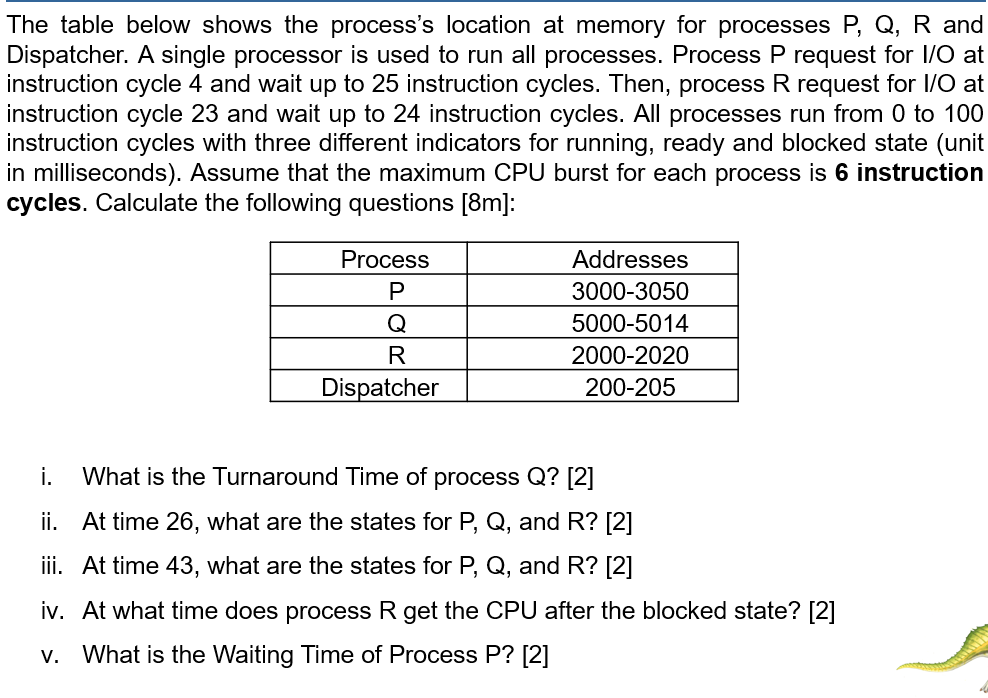 The table below shows the process's location at memory for processes P, Q, R and Dispatcher. A single processor is used to run all processes. Process P request for I/O at instruction cycle 4 and wait up to 25 instruction cycles. Then, process R request for I/O at instruction cycle 23 and wait up to 24 instruction cycles. All processes run from 0 to 100 instruction cycles with three different indicators for running, ready and blocked state (unit in milliseconds). Assume that the maximum CPU burst for each process is **6 instruction cycles**. Calculate the following questions [8m]:

| Process | Addresses |
|---|---|
| P | 3000-3050 |
| Q | 5000-5014 |
| R | 2000-2020 |
| Dispatcher | 200-205 |

i. What is the Turnaround Time of process Q? [2]

ii. At time 26, what are the states for P, Q, and R? [2]

iii. At time 43, what are the states for P, Q, and R? [2]

iv. At what time does process R get the CPU after the blocked state? [2]

v. What is the Waiting Time of Process P? [2]